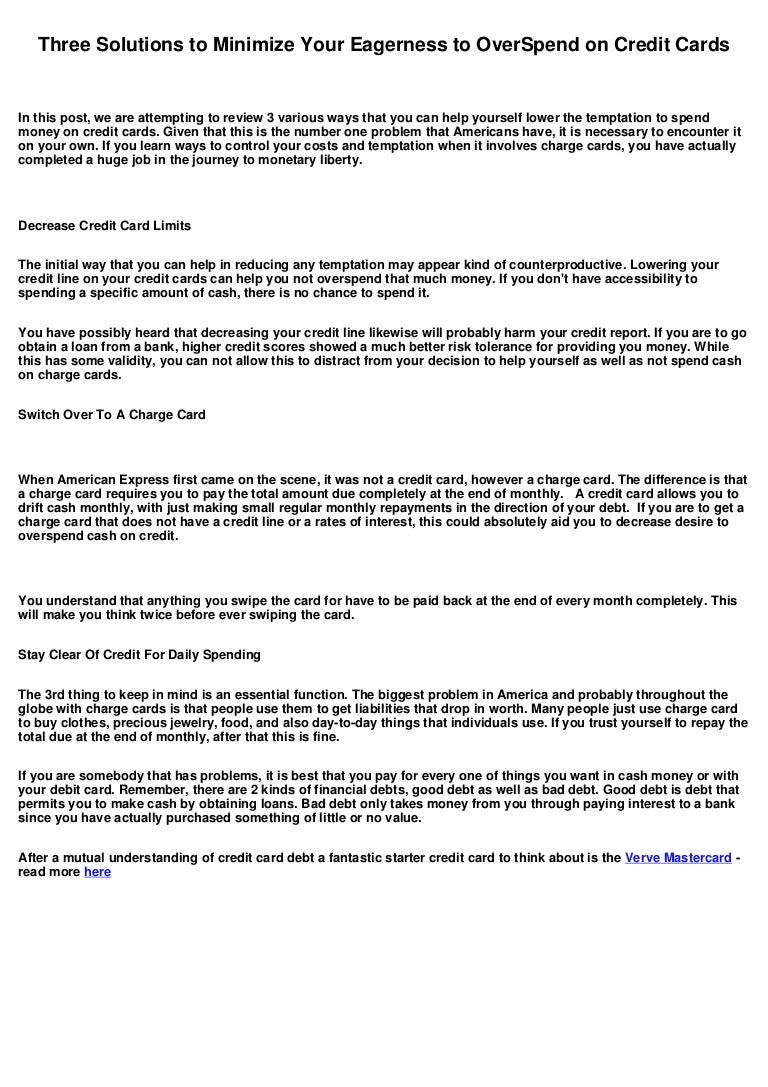 Three Solutions to Minimize Your Eagerness to OverSpend on Credit Cards

In this post, we are attempting to review 3 various ways that you can help yourself lower the temptation to spend money on credit cards. Given that this is the number one problem that Americans have, it is necessary to encounter it on your own. If you learn ways to control your costs and temptation when it involves charge cards, you have actually completed a huge job in the journey to monetary liberty.

Decrease Credit Card Limits

The initial way that you can help in reducing any temptation may appear kind of counterproductive. Lowering your credit line on your credit cards can help you not overspend that much money. If you don't have accessibility to spending a specific amount of cash, there is no chance to spend it.

You have possibly heard that decreasing your credit line likewise will probably harm your credit report. If you are to go obtain a loan from a bank, higher credit scores showed a much better risk tolerance for providing you money. While this has some validity, you can not allow this to distract from your decision to help yourself as well as not spend cash on charge cards.

Switch Over To A Charge Card

When American Express first came on the scene, it was not a credit card, however a charge card. The difference is that a charge card requires you to pay the total amount due completely at the end of monthly. A credit card allows you to drift cash monthly, with just making small regular monthly repayments in the direction of your debt. If you are to get a charge card that does not have a credit line or a rates of interest, this could absolutely aid you to decrease desire to overspend cash on credit.

You understand that anything you swipe the card for have to be paid back at the end of every month completely. This will make you think twice before ever swiping the card.

Stay Clear Of Credit For Daily Spending

The 3rd thing to keep in mind is an essential function. The biggest problem in America and probably throughout the globe with charge cards is that people use them to get liabilities that drop in worth. Many people just use charge card to buy clothes, precious jewelry, food, and also day-to-day things that individuals use. If you trust yourself to repay the total due at the end of monthly, after that this is fine.

If you are somebody that has problems, it is best that you pay for every one of things you want in cash money or with your debit card. Remember, there are 2 kinds of financial debts, good debt as well as bad debt. Good debt is debt that permits you to make cash by obtaining loans. Bad debt only takes money from you through paying interest to a bank since you have actually purchased something of little or no value.

After a mutual understanding of credit card debt a fantastic starter credit card to think about is the Verve Mastercard - read more here